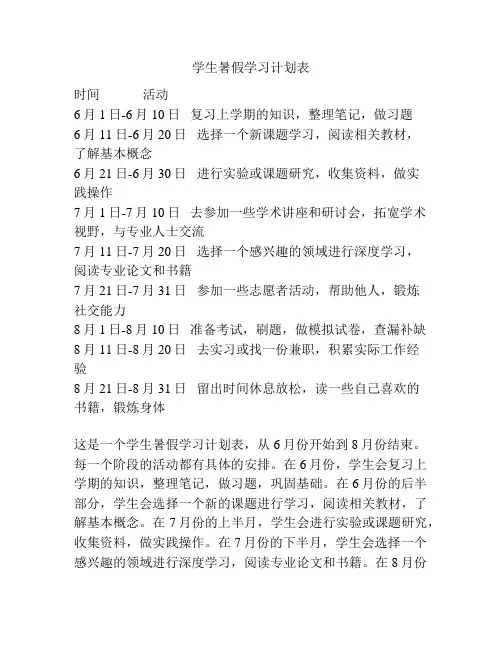 学生暑假学习计划表

时间　　活动
6月1日-6月10日　复习上学期的知识，整理笔记，做习题
6月11日-6月20日　选择一个新课题学习，阅读相关教材，了解基本概念
6月21日-6月30日　进行实验或课题研究，收集资料，做实践操作
7月1日-7月10日　去参加一些学术讲座和研讨会，拓宽学术视野，与专业人士交流
7月11日-7月20日　选择一个感兴趣的领域进行深度学习，阅读专业论文和书籍
7月21日-7月31日　参加一些志愿者活动，帮助他人，锻炼社交能力
8月1日-8月10日　准备考试，刷题，做模拟试卷，查漏补缺
8月11日-8月20日　去实习或找一份兼职，积累实际工作经验
8月21日-8月31日　留出时间休息放松，读一些自己喜欢的书籍，锻炼身体

这是一个学生暑假学习计划表，从6月份开始到8月份结束。每一个阶段的活动都有具体的安排。在6月份，学生会复习上学期的知识，整理笔记，做习题，巩固基础。在6月份的后半部分，学生会选择一个新的课题进行学习，阅读相关教材，了解基本概念。在7月份的上半月，学生会进行实验或课题研究，收集资料，做实践操作。在7月份的下半月，学生会选择一个感兴趣的领域进行深度学习，阅读专业论文和书籍。在8月份